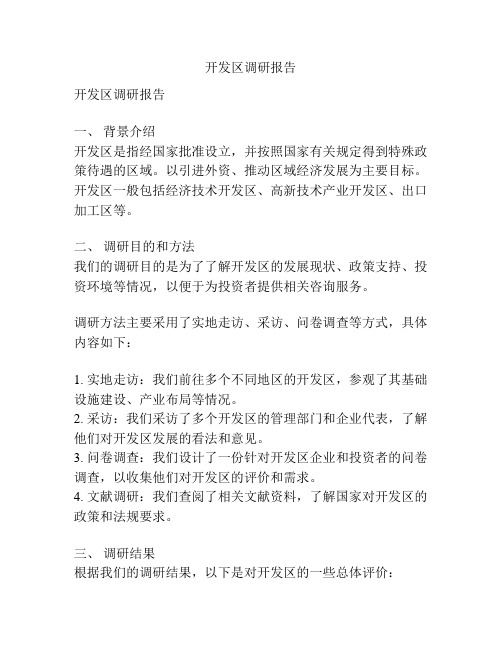 开发区调研报告

开发区调研报告

一、 背景介绍
开发区是指经国家批准设立，并按照国家有关规定得到特殊政策待遇的区域。以引进外资、推动区域经济发展为主要目标。开发区一般包括经济技术开发区、高新技术产业开发区、出口加工区等。

二、 调研目的和方法
我们的调研目的是为了了解开发区的发展现状、政策支持、投资环境等情况，以便于为投资者提供相关咨询服务。

调研方法主要采用了实地走访、采访、问卷调查等方式，具体内容如下：

1. 实地走访：我们前往多个不同地区的开发区，参观了其基础设施建设、产业布局等情况。
2. 采访：我们采访了多个开发区的管理部门和企业代表，了解他们对开发区发展的看法和意见。
3. 问卷调查：我们设计了一份针对开发区企业和投资者的问卷调查，以收集他们对开发区的评价和需求。
4. 文献调研：我们查阅了相关文献资料，了解国家对开发区的政策和法规要求。

三、 调研结果
根据我们的调研结果，以下是对开发区的一些总体评价：